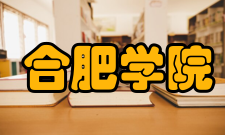 合肥学院